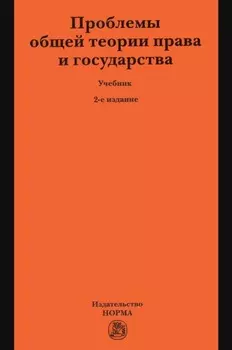 Проблемы общей теории права и государства

Учебник

2-е издание

Издательство
НОРМА